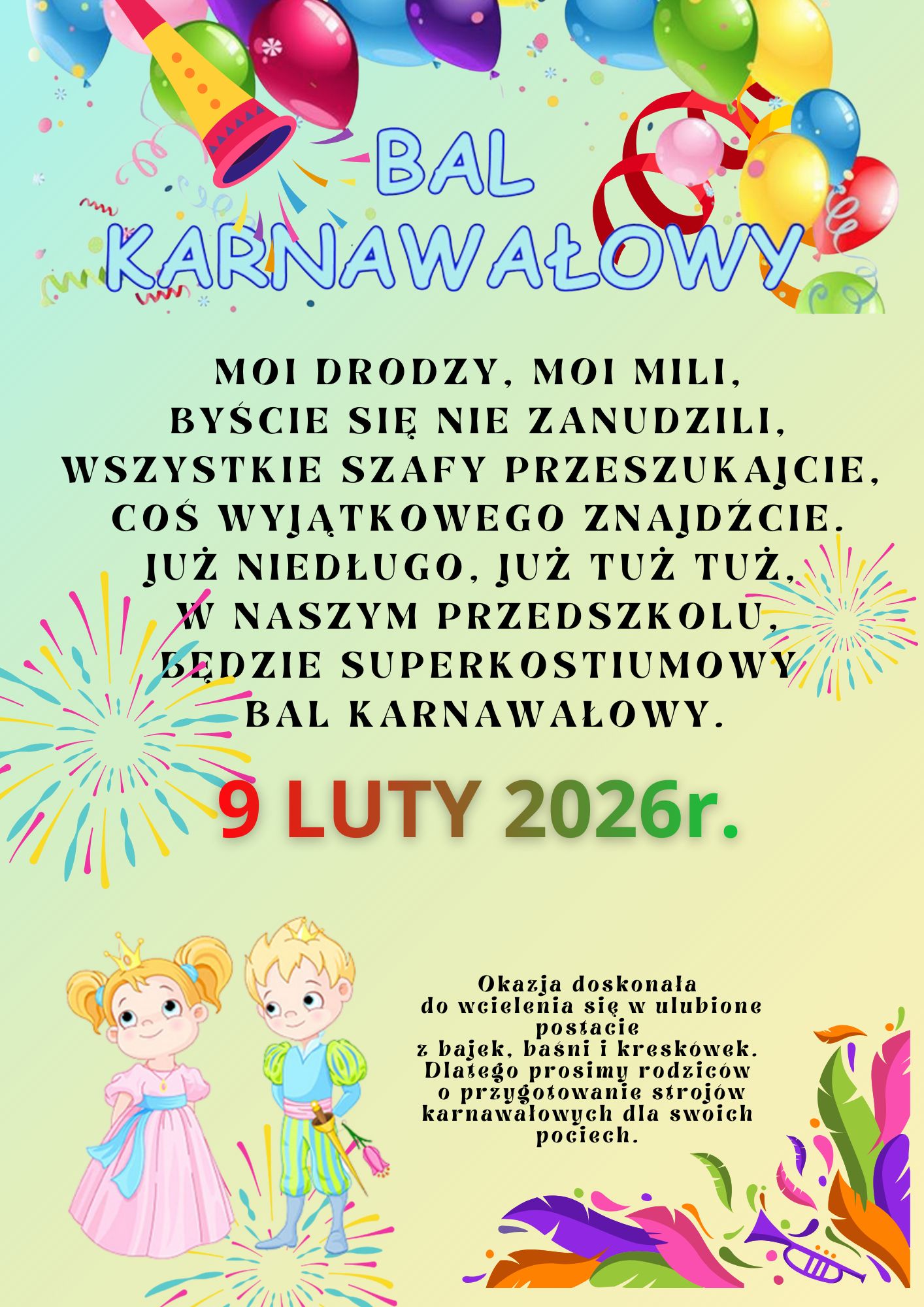 BAL KARNAWAŁOWY

MOI DRODZY, MOI MILI,
BYŚCIE SIĘ NIE ZANUDZILI,
WSZYSTKIE SZAFY PRZESZUKAJCIE,
COŚ WYJĄTKOWEGO ZNAJDŹCIE.
JUŻ NIEDŁUGO, JUŻ TUŻ TUŻ,
W NASZYM PRZEDSZKOLU,
BĘDZIE SUPERKOSTIUMOWY
BAL KARNAWAŁOWY.

9 LUTY 2026r.

Okazja doskonała do wcielenia się w ulubione postacie z bajek, baśni i kreskówek. Dlatego prosimy rodziców o przygotowanie strojów karnawałowych dla swoich pociech.